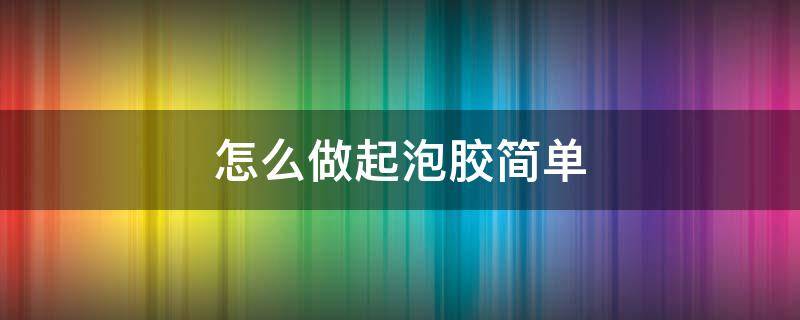 怎么做起泡胶简单